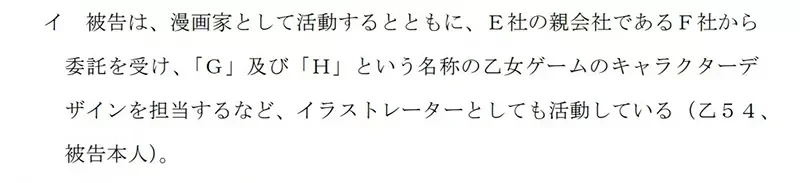 イ　被告は、漫画家として活動するとともに、Ｅ社の親会社であるＦ社から委託を受け、「Ｇ」及び「Ｈ」という名称の乙女ゲームのキャラクターデザインを担当するなど、イラストレーターとしても活動している（乙５４、被告本人）。